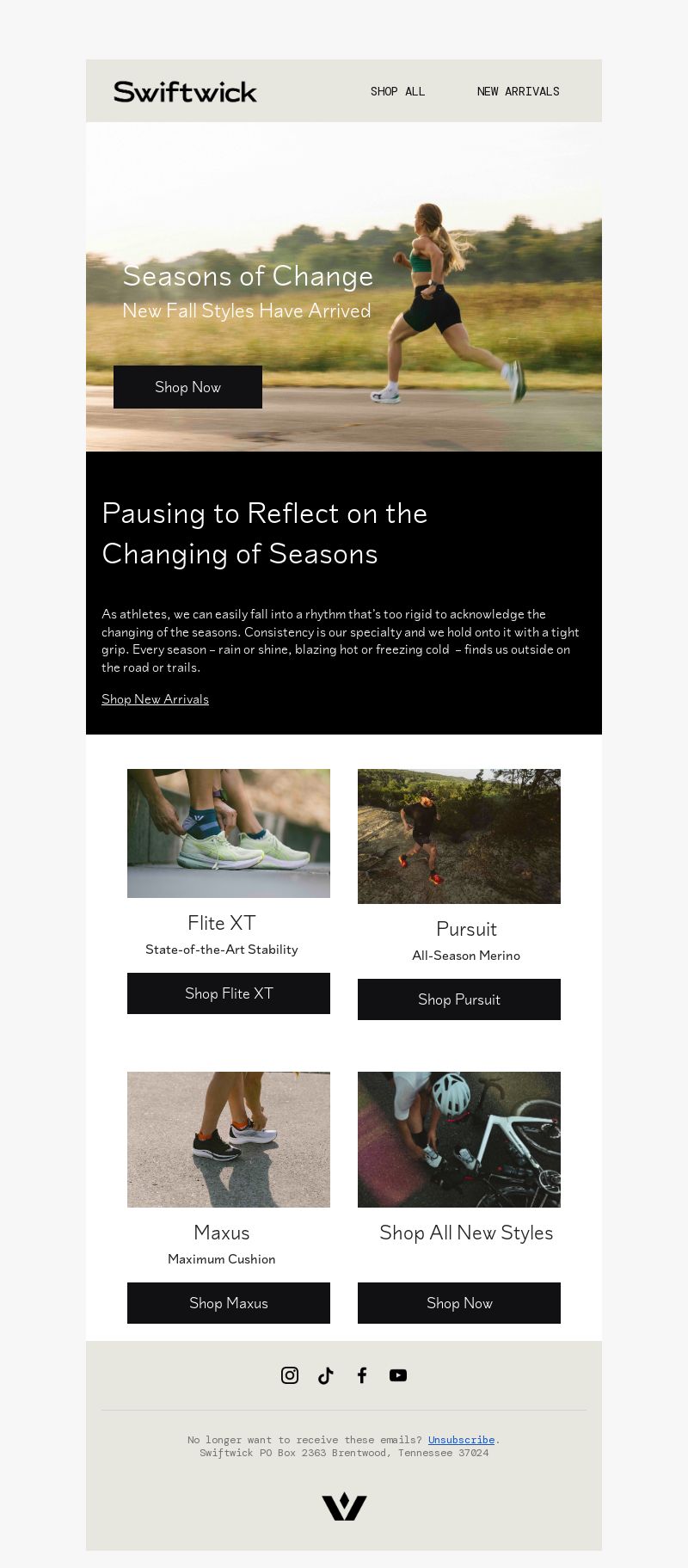 Swiftwick

SHOP ALL

NEW ARRIVALS

Seasons of Change

New Fall Styles Have Arrived

Shop Now

Pausing to Reflect on the Changing of Seasons

As athletes, we can easily fall into a rhythm that's too rigid to acknowledge the changing of the seasons. Consistency is our specialty and we hold onto it with a tight grip. Every season – rain or shine, blazing hot or freezing cold – finds us outside on the road or trails.

Shop New Arrivals

Flite XT

State-of-the-Art Stability

Shop Flite XT

Pursuit

All-Season Merino

Shop Pursuit

Maxus

Maximum Cushion

Shop Maxus

Shop All New Styles

Shop Now

No longer want to receive these emails? Unsubscribe.
Swiftwick PO Box 2363 Brentwood, Tennessee 37024